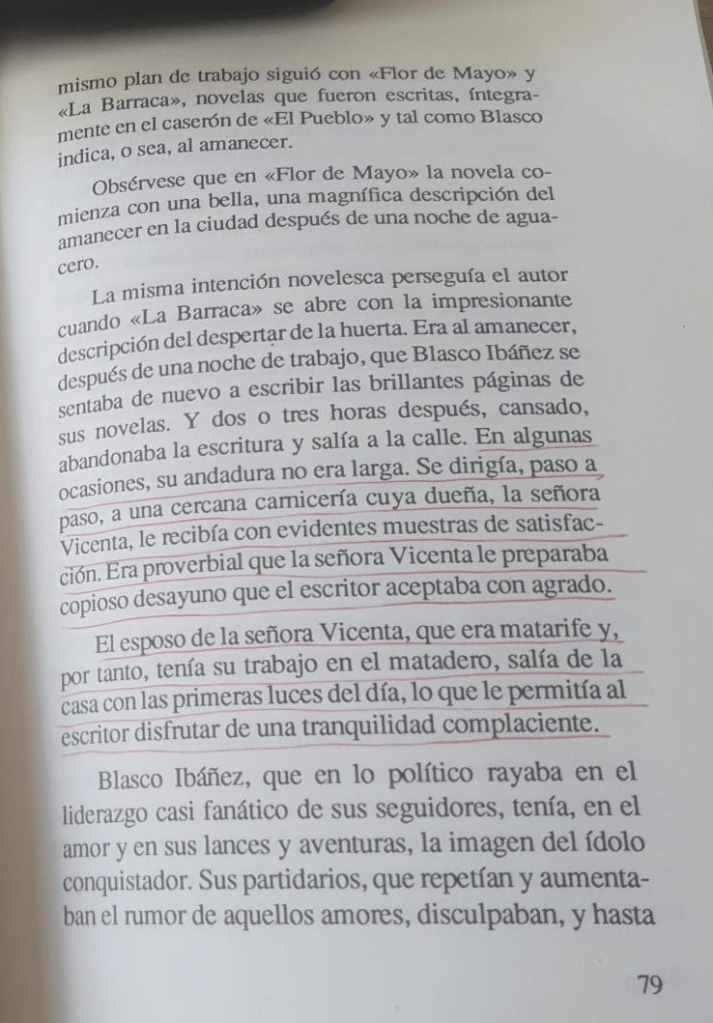 mismo plan de trabajo siguió con «Flor de Mayo» y «La Barraca», novelas que fueron escritas, íntegramente en el caserón de «El Pueblo» y tal como Blasco indica, o sea, al amanecer.

Obsérvese que en «Flor de Mayo» la novela comienza con una bella, una magnífica descripción del amanecer en la ciudad después de una noche de aguacero.

La misma intención novelesca perseguía el autor cuando «La Barraca» se abre con la impresionante descripción del despertar de la huerta. Era al amanecer, después de una noche de trabajo, que Blasco Ibáñez se sentaba de nuevo a escribir las brillantes páginas de sus novelas. Y dos o tres horas después, cansado, abandonaba la escritura y salía a la calle. En algunas ocasiones, su andadura no era larga. Se dirigía, paso a paso, a una cercana carnicería cuya dueña, la señora Vicenta, le recibía con evidentes muestras de satisfacción. Era proverbial que la señora Vicenta le preparaba copioso desayuno que el escritor aceptaba con agrado.

El esposo de la señora Vicenta, que era matarife y, por tanto, tenía su trabajo en el matadero, salía de la casa con las primeras luces del día, lo que le permitía al escritor disfrutar de una tranquilidad complaciente.

Blasco Ibáñez, que en lo político rayaba en el liderazgo casi fanático de sus seguidores, tenía, en el amor y en sus lances y aventuras, la imagen del ídolo conquistador. Sus partidarios, que repetían y aumentaban el rumor de aquellos amores, disculpaban, y hasta

79